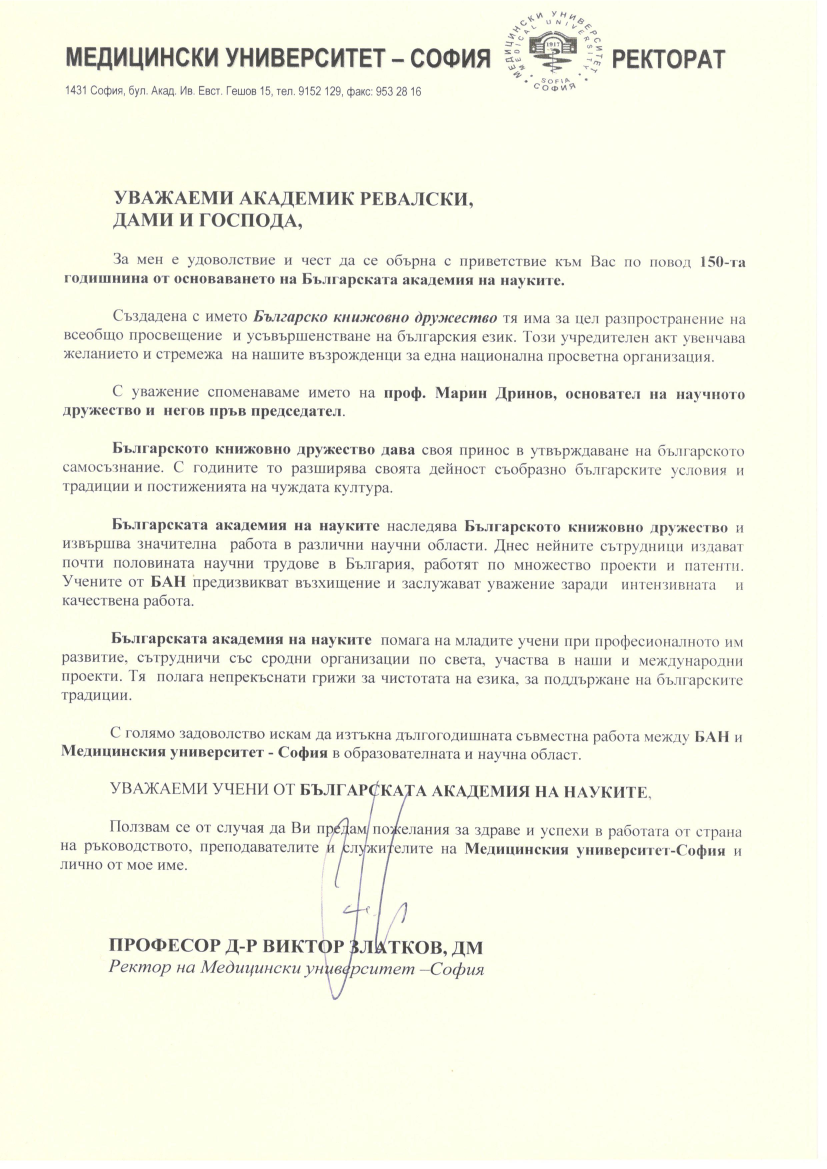 МЕДИЦИНСКИ УНИВЕРСИТЕТ – СОФИЯ

МЕДИЦИНСКИ УНИВЕРСИТЕТ MEDICAL UNIVERSITY 1917 SOFIA СОФИЯ

РЕКТОРАТ

1431 София, бул. Акад. Ив. Евст. Гешов 15, тел. 9152 129, факс: 953 28 16

УВАЖАЕМИ АКАДЕМИК РЕВАЛСКИ,
ДАМИ И ГОСПОДА,

За мен е удоволствие и чест да се обърна с приветствие към Вас по повод 150-та годишнина от основаването на Българската академия на науките.

Създадена с името Българско книжовно дружество тя има за цел разпространение на всеобщо просвещение и усъвършенстване на българския език. Този учредителен акт увенчава желанието и стремежа на нашите възрожденци за една национална просветна организация.

С уважение споменаваме името на проф. Марин Дринов, основател на научното дружество и негов пръв председател.

Българското книжовно дружество дава своя принос в утвърждаване на българското самосъзнание. С годините то разширява своята дейност съобразно българските условия и традиции и постиженията на чуждата култура.

Българската академия на науките наследява Българското книжовно дружество и извършва значителна работа в различни научни области. Днес нейните сътрудници издават почти половината научни трудове в България, работят по множество проекти и патенти. Учените от БАН предизвикват възхищение и заслужават уважение заради интензивната и качествена работа.

Българската академия на науките помага на младите учени при професионалното им развитие, сътрудничи със сродни организации по света, участва в наши и международни проекти. Тя полага непрекъснати грижи за чистотата на езика, за поддържане на българските традиции.

С голямо задоволство искам да изтъкна дългогодишната съвместна работа между БАН и Медицинския университет - София в образователната и научна област.

УВАЖАЕМИ УЧЕНИ ОТ БЪЛГАРСКАТА АКАДЕМИЯ НА НАУКИТЕ,

Ползвам се от случая да Ви предам пожелания за здраве и успехи в работата от страна на ръководството, преподавателите и служителите на Медицинския университет-София и лично от мое име.

ПРОФЕСОР Д-Р ВИКТОР ЗЛАТКОВ, ДМ
Ректор на Медицински университет –София